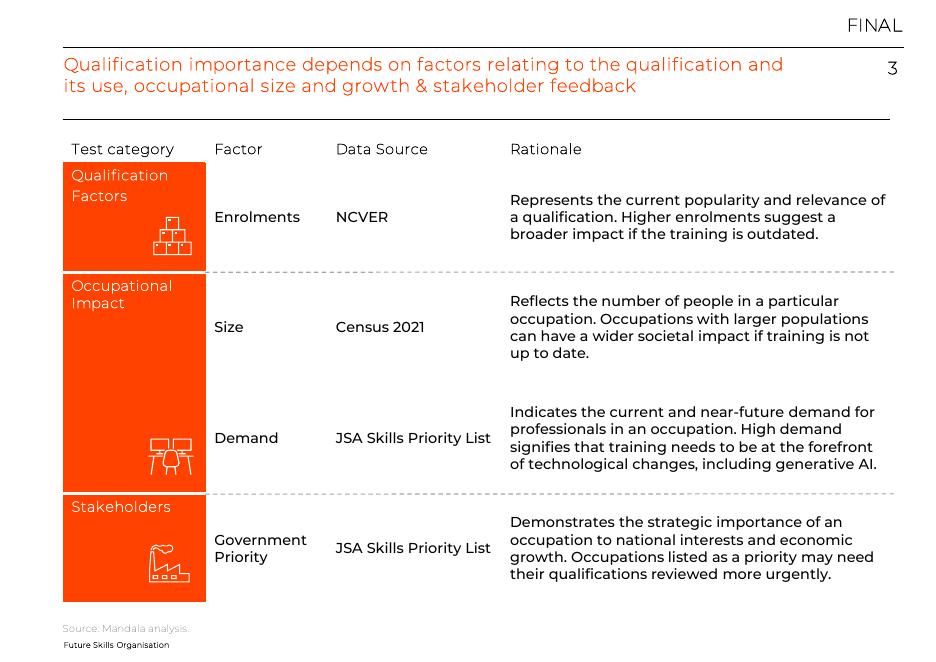 FINAL

Qualification importance depends on factors relating to the qualification and its use, occupational size and growth & stakeholder feedback

3

| Test category | Factor | Data Source | Rationale |
|---|---|---|---|
| Qualification Factors | Enrolments | NCVER | Represents the current popularity and relevance of a qualification. Higher enrolments suggest a broader impact if the training is outdated. |
| Occupational Impact | Size | Census 2021 | Reflects the number of people in a particular occupation. Occupations with larger populations can have a wider societal impact if training is not up to date. |
| | Demand | JSA Skills Priority List | Indicates the current and near-future demand for professionals in an occupation. High demand signifies that training needs to be at the forefront of technological changes, including generative AI. |
| Stakeholders | Government Priority | JSA Skills Priority List | Demonstrates the strategic importance of an occupation to national interests and economic growth. Occupations listed as a priority may need their qualifications reviewed more urgently. |

Source: Mandala analysis.

Future Skills Organisation